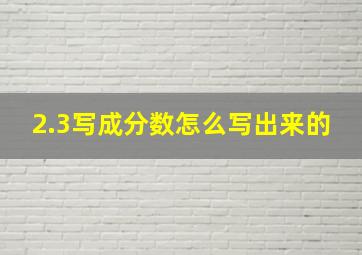 2.3写成分数怎么写出来的